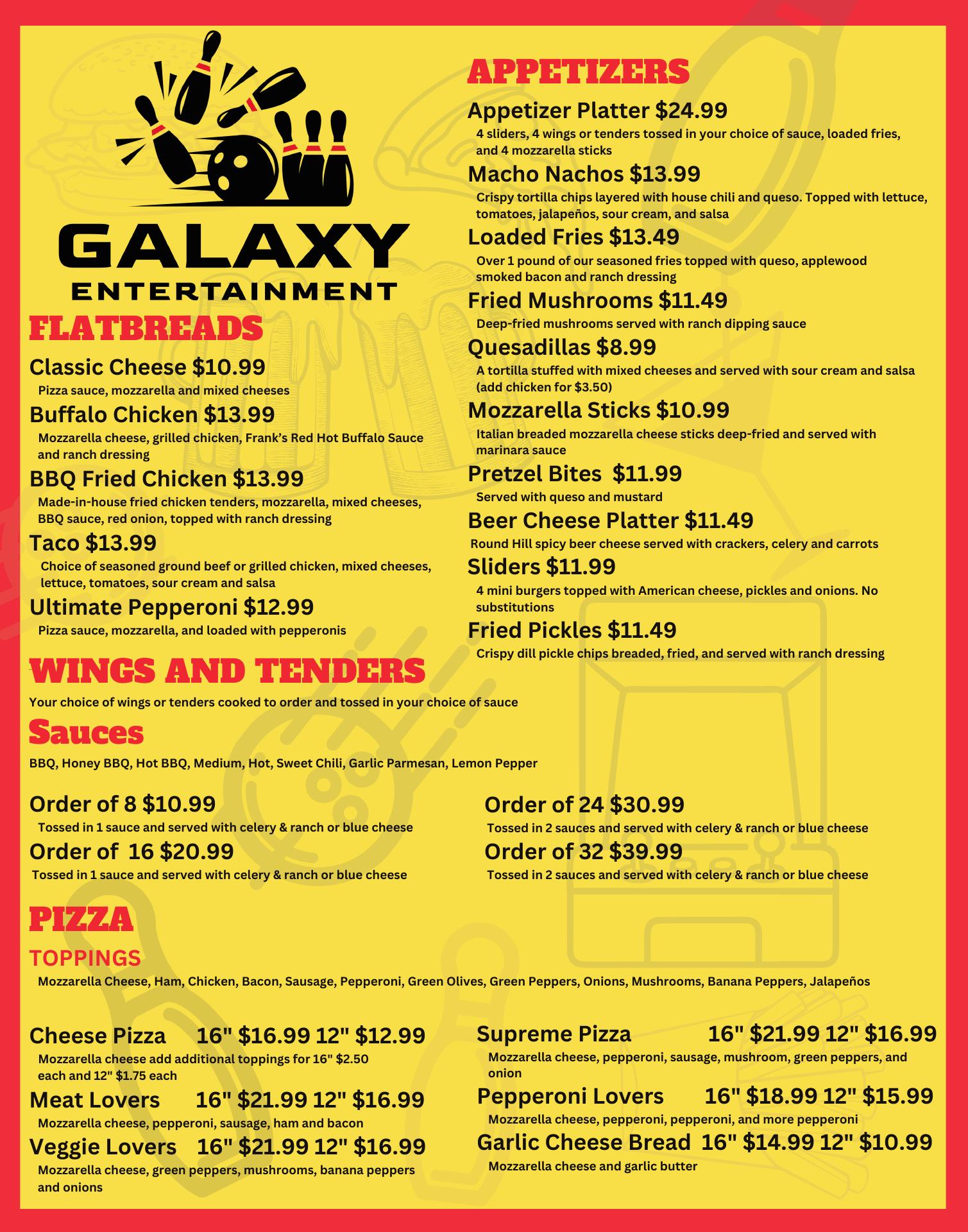 GALAXY
ENTERTAINMENT

FLATBREADS

Classic Cheese $10.99
Pizza sauce, mozzarella and mixed cheeses

Buffalo Chicken $13.99
Mozzarella cheese, grilled chicken, Frank's Red Hot Buffalo Sauce and ranch dressing

BBQ Fried Chicken $13.99
Made-in-house fried chicken tenders, mozzarella, mixed cheeses, BBQ sauce, red onion, topped with ranch dressing

Taco $13.99
Choice of seasoned ground beef or grilled chicken, mixed cheeses, lettuce, tomatoes, sour cream and salsa

Ultimate Pepperoni $12.99
Pizza sauce, mozzarella, and loaded with pepperonis

APPETIZERS

Appetizer Platter $24.99
4 sliders, 4 wings or tenders tossed in your choice of sauce, loaded fries, and 4 mozzarella sticks

Macho Nachos $13.99
Crispy tortilla chips layered with house chili and queso. Topped with lettuce, tomatoes, jalapeños, sour cream, and salsa

Loaded Fries $13.49
Over 1 pound of our seasoned fries topped with queso, applewood smoked bacon and ranch dressing

Fried Mushrooms $11.49
Deep-fried mushrooms served with ranch dipping sauce

Quesadillas $8.99
A tortilla stuffed with mixed cheeses and served with sour cream and salsa (add chicken for $3.50)

Mozzarella Sticks $10.99
Italian breaded mozzarella cheese sticks deep-fried and served with marinara sauce

Pretzel Bites $11.99
Served with queso and mustard

Beer Cheese Platter $11.49
Round Hill spicy beer cheese served with crackers, celery and carrots

Sliders $11.99
4 mini burgers topped with American cheese, pickles and onions. No substitutions

Fried Pickles $11.49
Crispy dill pickle chips breaded, fried, and served with ranch dressing

WINGS AND TENDERS
Your choice of wings or tenders cooked to order and tossed in your choice of sauce

Sauces
BBQ, Honey BBQ, Hot BBQ, Medium, Hot, Sweet Chili, Garlic Parmesan, Lemon Pepper

Order of 8 $10.99
Tossed in 1 sauce and served with celery & ranch or blue cheese

Order of 16 $20.99
Tossed in 1 sauce and served with celery & ranch or blue cheese

Order of 24 $30.99
Tossed in 2 sauces and served with celery & ranch or blue cheese

Order of 32 $39.99
Tossed in 2 sauces and served with celery & ranch or blue cheese

PIZZA
TOPPINGS
Mozzarella Cheese, Ham, Chicken, Bacon, Sausage, Pepperoni, Green Olives, Green Peppers, Onions, Mushrooms, Banana Peppers, Jalapeños

Cheese Pizza 16" $16.99 12" $12.99
Mozzarella cheese add additional toppings for 16" $2.50 each and 12" $1.75 each

Meat Lovers 16" $21.99 12" $16.99
Mozzarella cheese, pepperoni, sausage, ham and bacon

Veggie Lovers 16" $21.99 12" $16.99
Mozzarella cheese, green peppers, mushrooms, banana peppers and onions

Supreme Pizza 16" $21.99 12" $16.99
Mozzarella cheese, pepperoni, sausage, mushroom, green peppers, and onion

Pepperoni Lovers 16" $18.99 12" $15.99
Mozzarella cheese, pepperoni, pepperoni, and more pepperoni

Garlic Cheese Bread 16" $14.99 12" $10.99
Mozzarella cheese and garlic butter